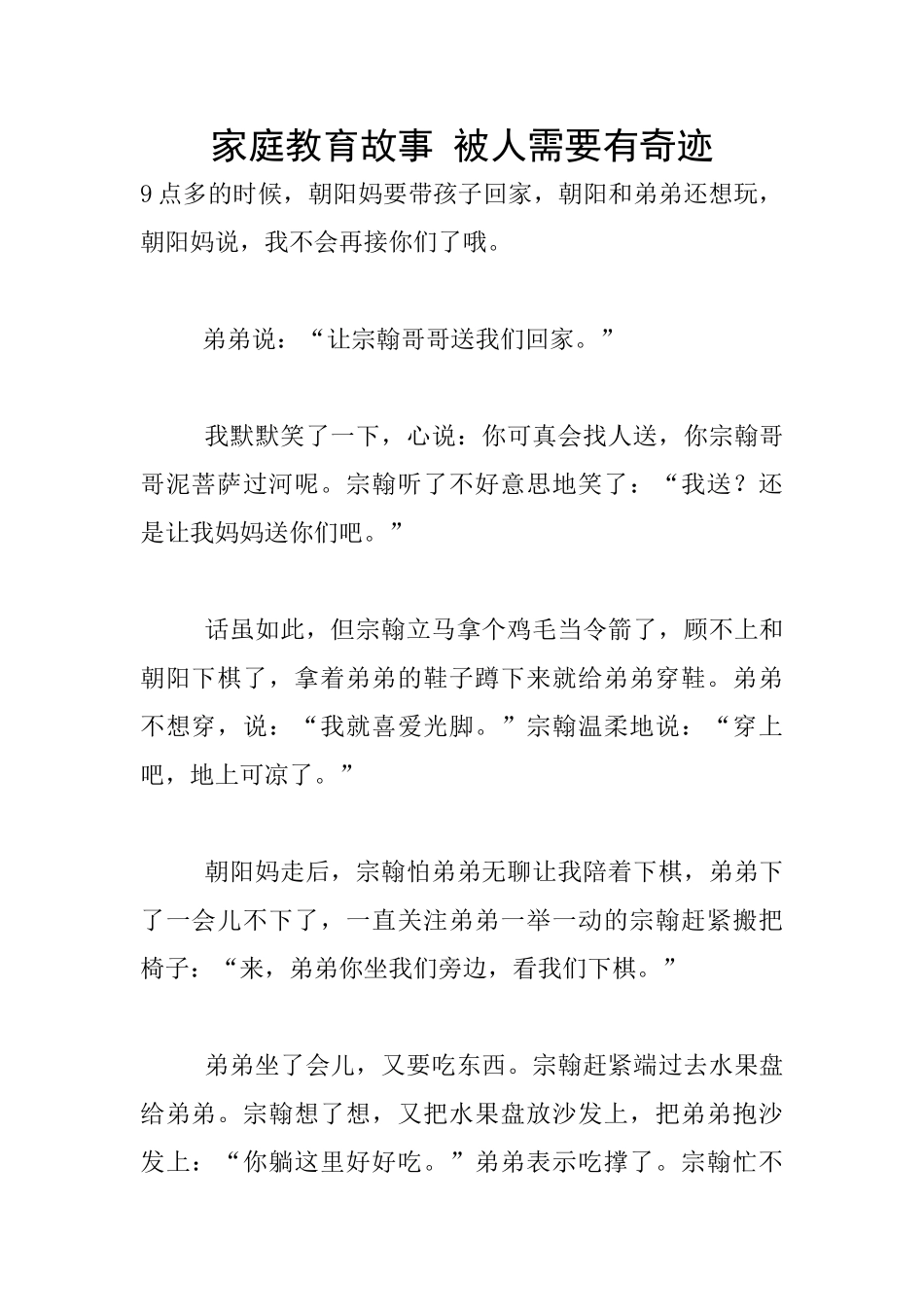 家庭教育故事 被人需要有奇迹

9点多的时候，朝阳妈要带孩子回家，朝阳和弟弟还想玩，朝阳妈说，我不会再接你们了哦。

弟弟说：“让宗翰哥哥送我们回家。”

我默默笑了一下，心说：你可真会找人送，你宗翰哥哥泥菩萨过河呢。宗翰听了不好意思地笑了：“我送？还是让我妈妈送你们吧。”

话虽如此，但宗翰立马拿个鸡毛当令箭了，顾不上和朝阳下棋了，拿着弟弟的鞋子蹲下来就给弟弟穿鞋。弟弟不想穿，说：“我就喜爱光脚。”宗翰温柔地说：“穿上吧，地上可凉了。”

朝阳妈走后，宗翰怕弟弟无聊让我陪着下棋，弟弟下了一会儿不下了，一直关注弟弟一举一动的宗翰赶紧搬把椅子：“来，弟弟你坐我们旁边，看我们下棋。”

弟弟坐了会儿，又要吃东西。宗翰赶紧端过去水果盘给弟弟。宗翰想了想，又把水果盘放沙发上，把弟弟抱沙发上：“你躺这里好好吃。”弟弟表示吃撑了。宗翰忙不